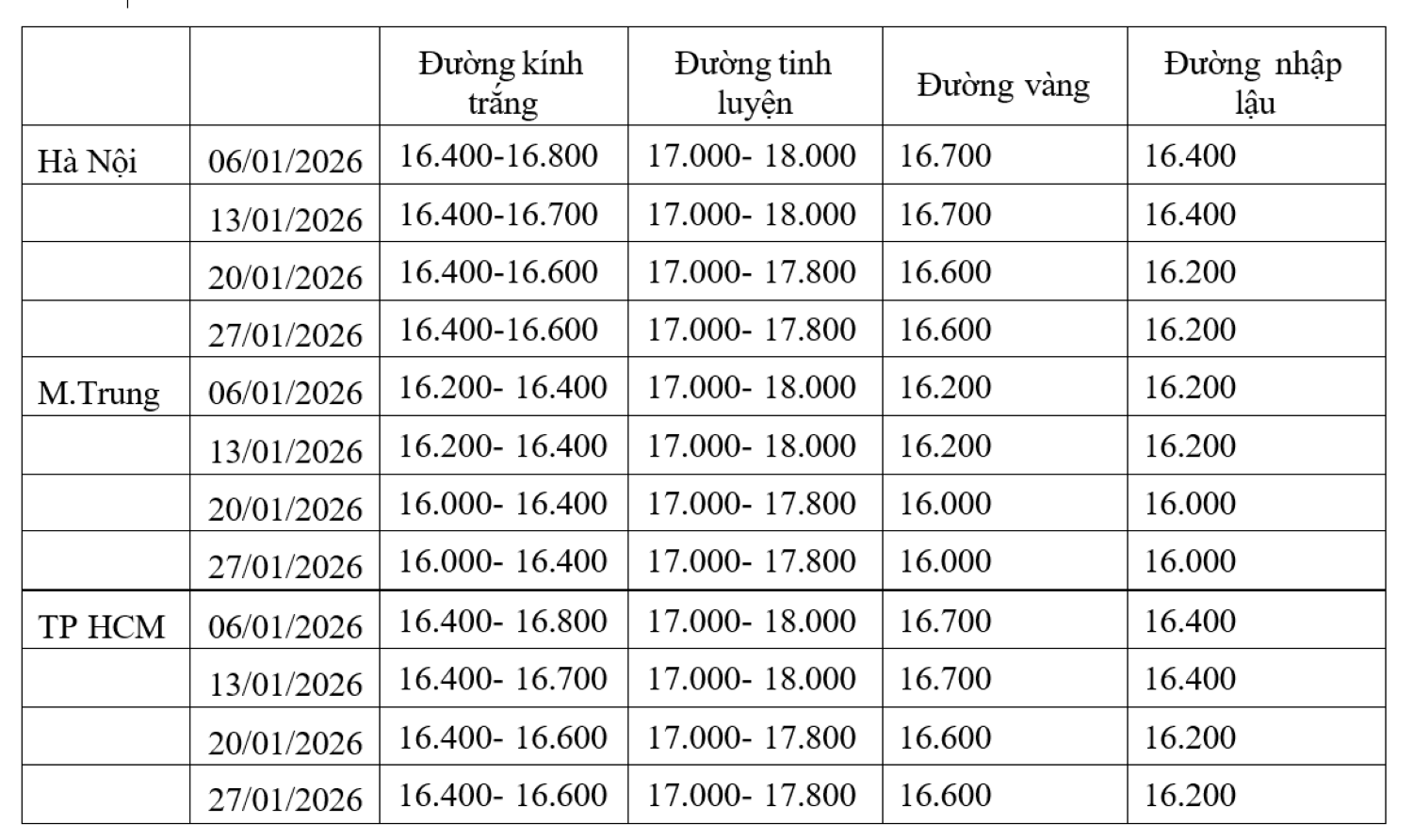 |  |  | Đường kính trắng | Đường tinh luyện | Đường vàng | Đường nhập lậu |
|---|---|---|---|---|---|
| Hà Nội | 06/01/2026 | 16.400-16.800 | 17.000- 18.000 | 16.700 | 16.400 |
|  | 13/01/2026 | 16.400-16.700 | 17.000- 18.000 | 16.700 | 16.400 |
|  | 20/01/2026 | 16.400-16.600 | 17.000- 17.800 | 16.600 | 16.200 |
|  | 27/01/2026 | 16.400-16.600 | 17.000- 17.800 | 16.600 | 16.200 |
| M.Trung | 06/01/2026 | 16.200- 16.400 | 17.000- 18.000 | 16.200 | 16.200 |
|  | 13/01/2026 | 16.200- 16.400 | 17.000- 18.000 | 16.200 | 16.200 |
|  | 20/01/2026 | 16.000- 16.400 | 17.000- 17.800 | 16.000 | 16.000 |
|  | 27/01/2026 | 16.000- 16.400 | 17.000- 17.800 | 16.000 | 16.000 |
| TP HCM | 06/01/2026 | 16.400- 16.800 | 17.000- 18.000 | 16.700 | 16.400 |
|  | 13/01/2026 | 16.400- 16.700 | 17.000- 18.000 | 16.700 | 16.400 |
|  | 20/01/2026 | 16.400- 16.600 | 17.000- 17.800 | 16.600 | 16.200 |
|  | 27/01/2026 | 16.400- 16.600 | 17.000- 17.800 | 16.600 | 16.200 |